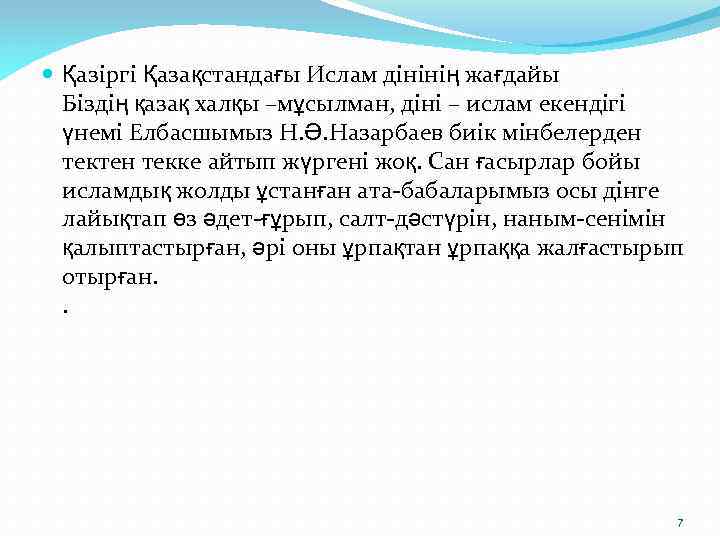 • Қазіргі Қазақстандағы Ислам дінінің жағдайы
Біздің қазақ халқы –мұсылман, діні – ислам екендігі үнемі Елбасшымыз Н.Ә.Назарбаев биік мінбелерден тектен текке айтып жүргені жоқ. Сан ғасырлар бойы исламдық жолды ұстанған ата-бабаларымыз осы дінге лайықтап өз әдет-ғұрып, салт-дәстүрін, наным-сенімін қалыптастырған, әрі оны ұрпақтан ұрпаққа жалғастырып отырған.
.

7